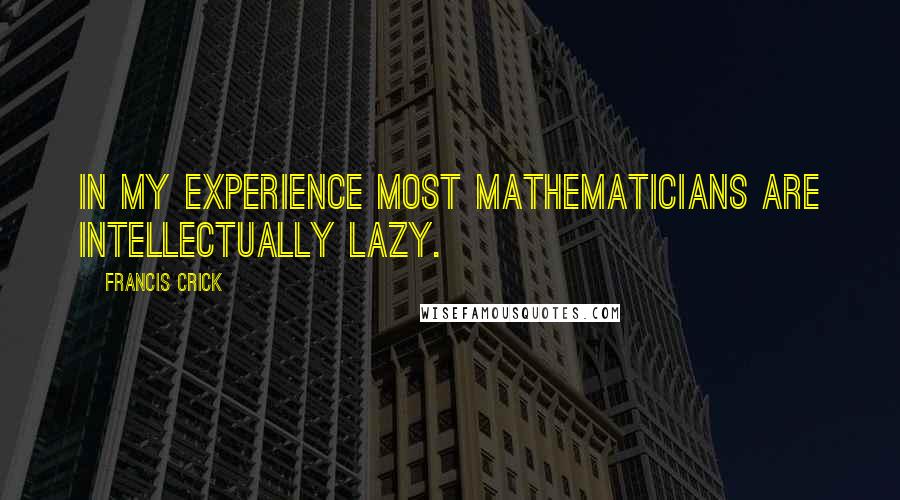 IN MY EXPERIENCE MOST MATHEMATICIANS ARE INTELLECTUALLY LAZY.

FRANCIS CRICK

WISEFAMOUSQUOTES.COM